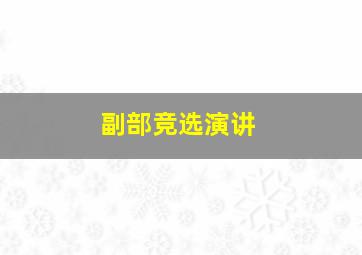 副部竞选演讲